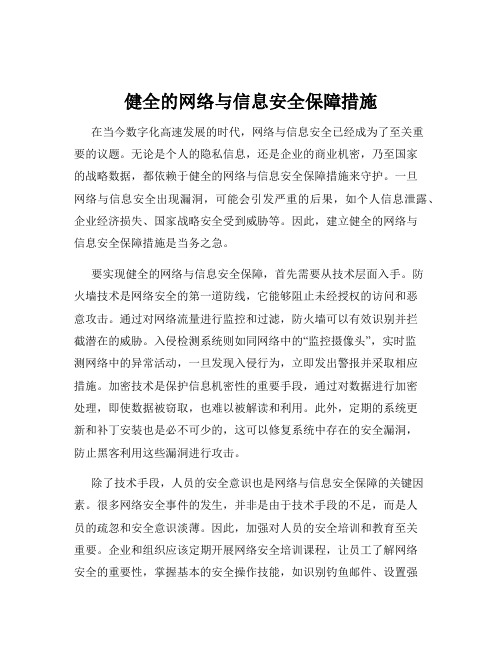 健全的网络与信息安全保障措施

在当今数字化高速发展的时代，网络与信息安全已经成为了至关重要的议题。无论是个人的隐私信息，还是企业的商业机密，乃至国家的战略数据，都依赖于健全的网络与信息安全保障措施来守护。一旦网络与信息安全出现漏洞，可能会引发严重的后果，如个人信息泄露、企业经济损失、国家战略安全受到威胁等。因此，建立健全的网络与信息安全保障措施是当务之急。

要实现健全的网络与信息安全保障，首先需要从技术层面入手。防火墙技术是网络安全的第一道防线，它能够阻止未经授权的访问和恶意攻击。通过对网络流量进行监控和过滤，防火墙可以有效识别并拦截潜在的威胁。入侵检测系统则如同网络中的“监控摄像头”，实时监测网络中的异常活动，一旦发现入侵行为，立即发出警报并采取相应措施。加密技术是保护信息机密性的重要手段，通过对数据进行加密处理，即使数据被窃取，也难以被解读和利用。此外，定期的系统更新和补丁安装也是必不可少的，这可以修复系统中存在的安全漏洞，防止黑客利用这些漏洞进行攻击。

除了技术手段，人员的安全意识也是网络与信息安全保障的关键因素。很多网络安全事件的发生，并非是由于技术手段的不足，而是人员的疏忽和安全意识淡薄。因此，加强对人员的安全培训和教育至关重要。企业和组织应该定期开展网络安全培训课程，让员工了解网络安全的重要性，掌握基本的安全操作技能，如识别钓鱼邮件、设置强